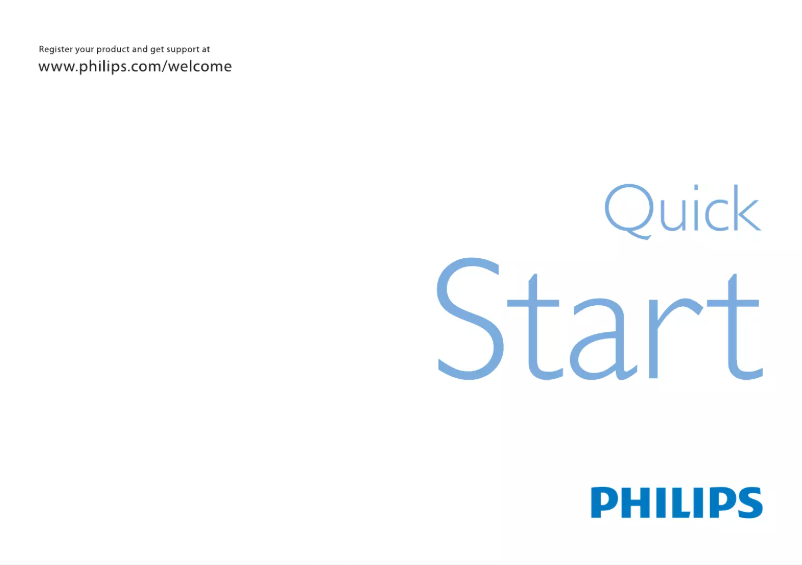 Register your product and get support at
www.philips.com/welcome

Quick
Start

PHILIPS